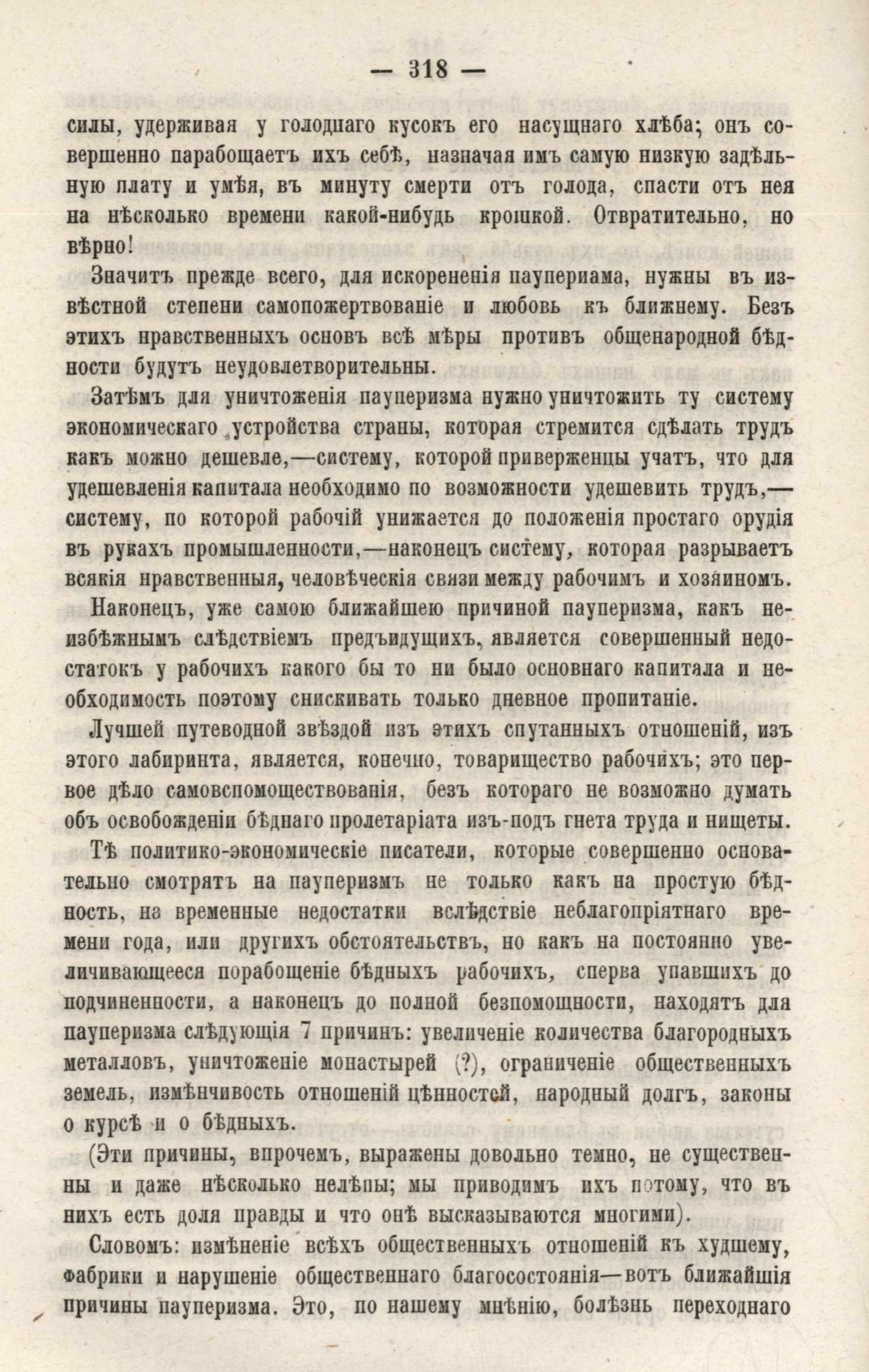 — 318 —

силы, удерживая у голоднаго кусокъ его насущнаго хлѣба; онъ совершенно парабощаетъ ихъ себѣ, назначая имъ самую низкую задѣльную плату и умѣя, въ минуту смерти отъ голода, спасти отъ нея на нѣсколько времени какой-нибудь крошкой. Отвратительно, но вѣрно!

Значитъ прежде всего, для искорененія пауперизма, нужны въ извѣстной степени самопожертвованіе и любовь къ ближнему. Безъ этихъ нравственныхъ основъ всѣ мѣры противъ общенародной бѣдности будутъ неудовлетворительны.

Затѣмъ для уничтоженія пауперизма нужно уничтожить ту систему экономическаго устройства страны, которая стремится сдѣлать трудъ какъ можно дешевле,—систему, которой приверженцы учатъ, что для удешевленія капитала необходимо по возможности удешевить трудъ,—систему, по которой рабочій унижается до положенія простаго орудія въ рукахъ промышленности,—наконецъ систему, которая разрываетъ всякія нравственныя, человѣческія связи между рабочимъ и хозяиномъ.

Наконецъ, уже самою ближайшею причиной пауперизма, какъ неизбѣжнымъ слѣдствіемъ предъидущихъ, является совершенный недостатокъ у рабочихъ какого бы то ни было основнаго капитала и необходимость поэтому снискивать только дневное пропитаніе.

Лучшей путеводной звѣздой изъ этихъ спутанныхъ отношеній, изъ этого лабиринта, является, конечно, товарищество рабочихъ; это первое дѣло самовспомоществованія, безъ котораго не возможно думать объ освобожденіи бѣднаго пролетаріата изъ-подъ гнета труда и нищеты.

Тѣ политико-экономическіе писатели, которые совершенно основательно смотрятъ на пауперизмъ не только какъ на простую бѣдность, на временные недостатки вслѣдствіе неблагопріятнаго времени года, или другихъ обстоятельствъ, но какъ на постоянно увеличивающееся порабощеніе бѣдныхъ рабочихъ, сперва упавшихъ до подчиненности, а наконецъ до полной безпомощности, находятъ для пауперизма слѣдующія 7 причинъ: увеличеніе количества благородныхъ металловъ, уничтоженіе монастырей (?), ограниченіе общественныхъ земель, измѣнчивость отношеній цѣнностей, народный долгъ, законы о курсѣ и о бѣдныхъ.

(Эти причины, впрочемъ, выражены довольно темно, не существенны и даже нѣсколько нелѣпы; мы приводимъ ихъ потому, что въ нихъ есть доля правды и что онѣ высказываются многими).

Словомъ: измѣненіе всѣхъ общественныхъ отношеній къ худшему, фабрики и нарушеніе общественнаго благосостоянія—вотъ ближайшія причины пауперизма. Это, по нашему мнѣнію, болѣзнь переходнаго